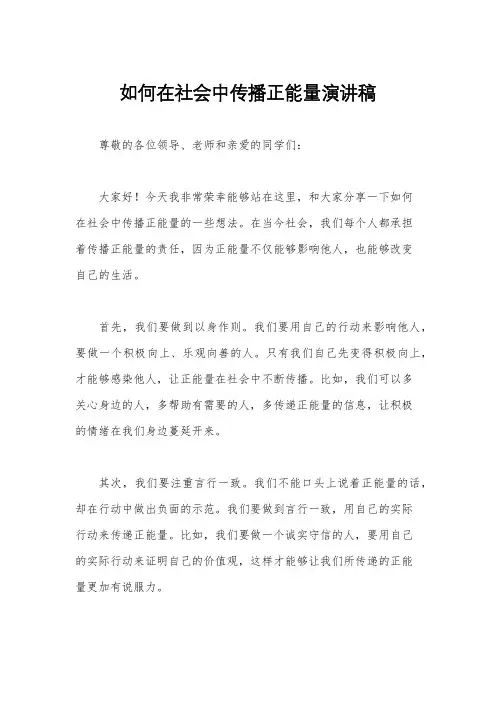 如何在社会中传播正能量演讲稿

尊敬的各位领导、老师和亲爱的同学们:

大家好!今天我非常荣幸能够站在这里，和大家分享一下如何在社会中传播正能量的一些想法。在当今社会，我们每个人都承担着传播正能量的责任，因为正能量不仅能够影响他人，也能够改变自己的生活。

首先，我们要做到以身作则。我们要用自己的行动来影响他人，要做一个积极向上、乐观向善的人。只有我们自己先变得积极向上，才能够感染他人，让正能量在社会中不断传播。比如，我们可以多关心身边的人，多帮助有需要的人，多传递正能量的信息，让积极的情绪在我们身边蔓延开来。

其次，我们要注重言行一致。我们不能口头上说着正能量的话，却在行动中做出负面的示范。我们要做到言行一致，用自己的实际行动来传递正能量。比如，我们要做一个诚实守信的人，要用自己的实际行动来证明自己的价值观，这样才能够让我们所传递的正能量更加有说服力。